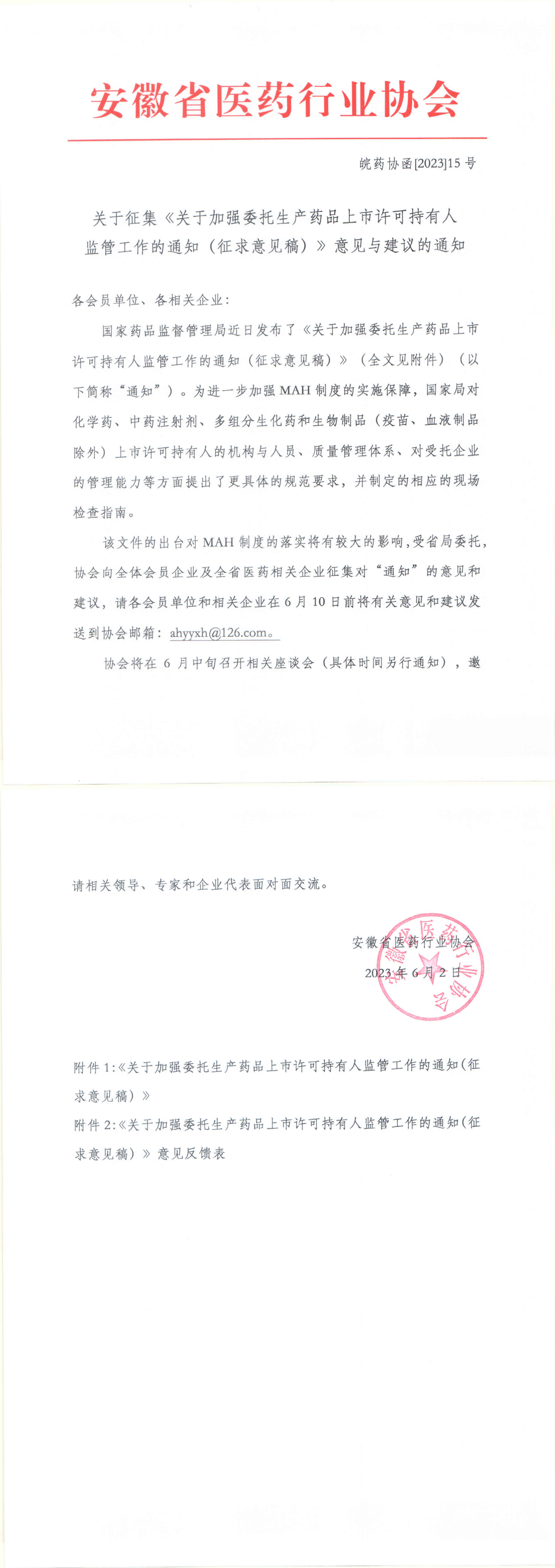 安徽省医药行业协会

皖药协函[2023]15 号

关于征集《关于加强委托生产药品上市许可持有人监管工作的通知（征求意见稿）》意见与建议的通知

各会员单位、各相关企业：

国家药品监督管理局近日发布了《关于加强委托生产药品上市许可持有人监管工作的通知（征求意见稿）》（全文见附件）（以下简称“通知”）。为进一步加强 MAH 制度的实施保障，国家局对化学药、中药注射剂、多组分生化药和生物制品（疫苗、血液制品除外）上市许可持有人的机构与人员、质量管理体系、对受托企业的管理能力等方面提出了更具体的规范要求，并制定的相应的现场检查指南。

该文件的出台对 MAH 制度的落实将有较大的影响，受省局委托，协会向全体会员企业及全省医药相关企业征集对“通知”的意见和建议，请各会员单位和相关企业在 6 月 10 日前将有关意见和建议发送到协会邮箱：ahyyxh@126.com。

协会将在 6 月中旬召开相关座谈会（具体时间另行通知），邀请相关领导、专家和企业代表面对面交流。

安徽省医药行业协会
2023 年 6 月 2 日

安徽省医药行业协会

附件 1:《关于加强委托生产药品上市许可持有人监管工作的通知(征求意见稿)》
附件 2:《关于加强委托生产药品上市许可持有人监管工作的通知(征求意见稿)》意见反馈表